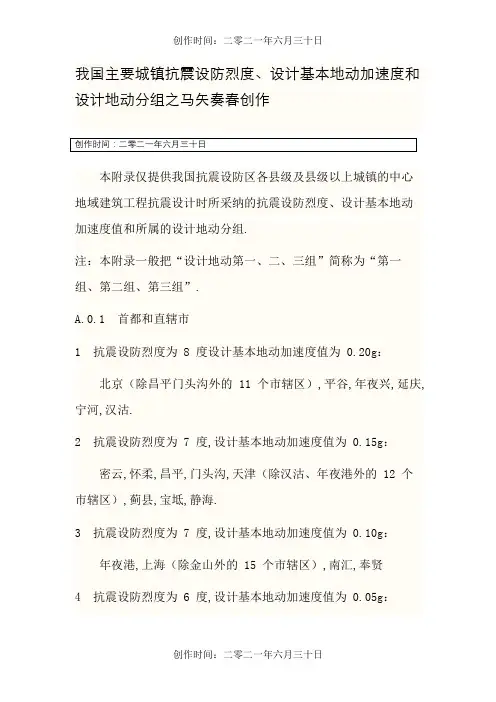 创作时间：二零二一年六月三十日

我国主要城镇抗震设防烈度、设计基本地动加速度和设计地动分组之马矢奏春创作

创作时间：二零二一年六月三十日

本附录仅提供我国抗震设防区各县级及县级以上城镇的中心地域建筑工程抗震设计时所采纳的抗震设防烈度、设计基本地动加速度值和所属的设计地动分组.

注：本附录一般把“设计地动第一、二、三组”简称为“第一组、第二组、第三组”.

A.0.1 首都和直辖市

1 抗震设防烈度为 8 度设计基本地动加速度值为 0.20g：

北京（除昌平门头沟外的 11 个市辖区），平谷，年夜兴，延庆，宁河，汉沽.

2 抗震设防烈度为 7 度，设计基本地动加速度值为 0.15g：

密云，怀柔，昌平，门头沟，天津（除汉沽、年夜港外的 12 个市辖区），蓟县，宝坻，静海.

3 抗震设防烈度为 7 度，设计基本地动加速度值为 0.10g：

年夜港，上海（除金山外的 15 个市辖区），南汇，奉贤

4 抗震设防烈度为 6 度，设计基本地动加速度值为 0.05g：

创作时间：二零二一年六月三十日